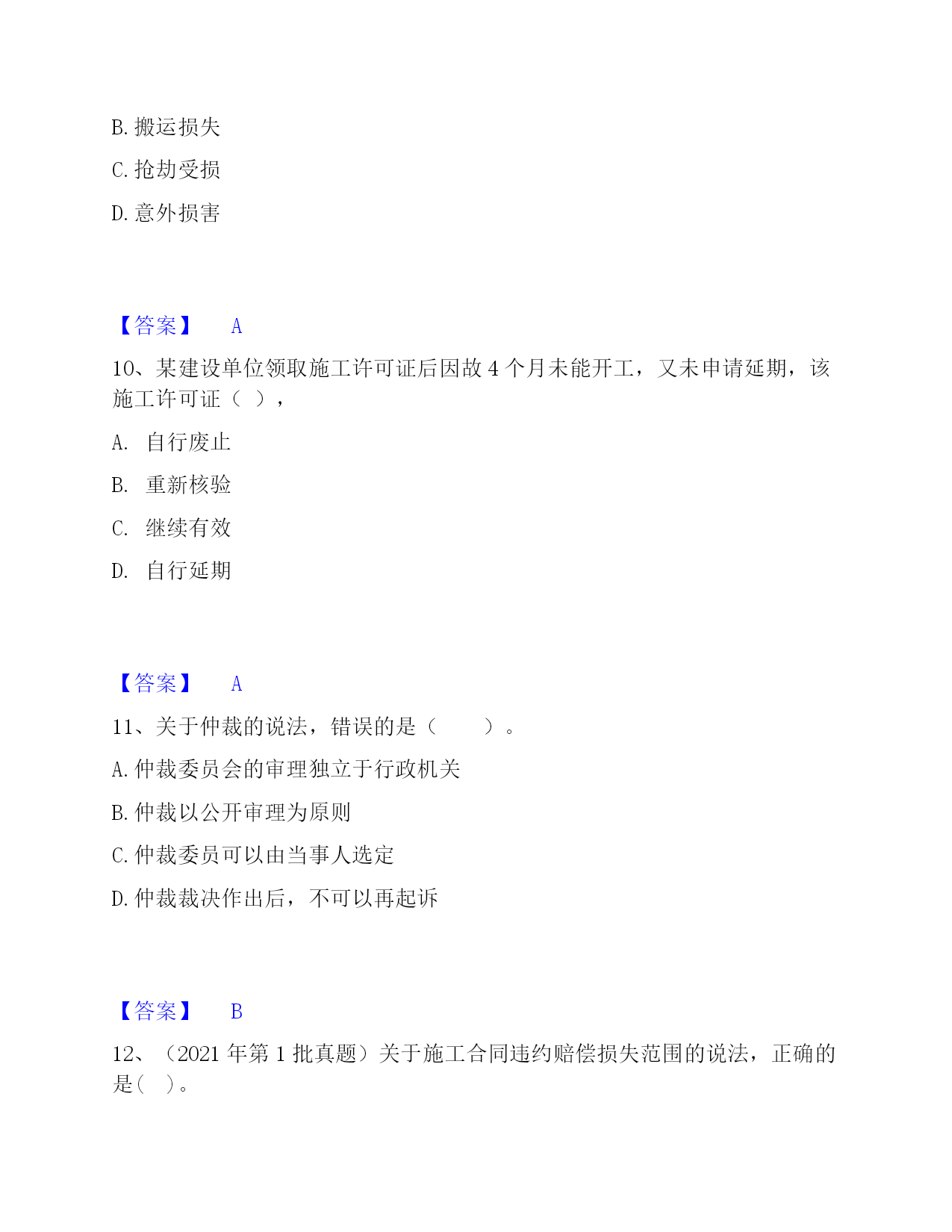 B. 搬运损失

C. 抢劫受损

D. 意外损害

【答案】 A

10、某建设单位领取施工许可证后因故 4 个月未能开工，又未申请延期，该施工许可证（ ），

A. 自行废止

B. 重新核验

C. 继续有效

D. 自行延期

【答案】 A

11、关于仲裁的说法，错误的是（　　）。

A. 仲裁委员会的审理独立于行政机关

B. 仲裁以公开审理为原则

C. 仲裁委员可以由当事人选定

D. 仲裁裁决作出后，不可以再起诉

【答案】 B

12、（2021 年第 1 批真题）关于施工合同违约赔偿损失范围的说法，正确的是（ ）。